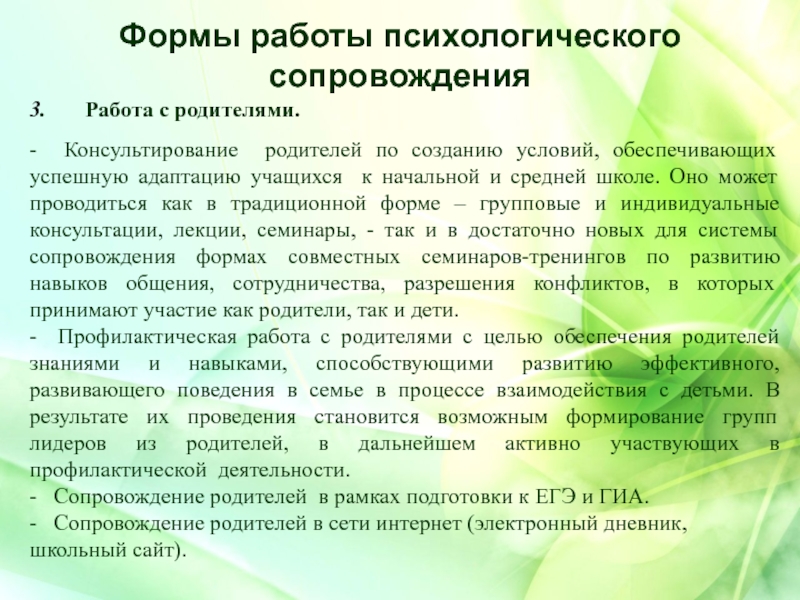 Формы работы психологического сопровождения

3. Работа с родителями.

- Консультирование родителей по созданию условий, обеспечивающих успешную адаптацию учащихся к начальной и средней школе. Оно может проводиться как в традиционной форме – групповые и индивидуальные консультации, лекции, семинары, - так и в достаточно новых для системы сопровождения формах совместных семинаров-тренингов по развитию навыков общения, сотрудничества, разрешения конфликтов, в которых принимают участие как родители, так и дети.
- Профилактическая работа с родителями с целью обеспечения родителей знаниями и навыками, способствующими развитию эффективного, развивающего поведения в семье в процессе взаимодействия с детьми. В результате их проведения становится возможным формирование групп лидеров из родителей, в дальнейшем активно участвующих в профилактической деятельности.
- Сопровождение родителей в рамках подготовки к ЕГЭ и ГИА.
- Сопровождение родителей в сети интернет (электронный дневник, школьный сайт).